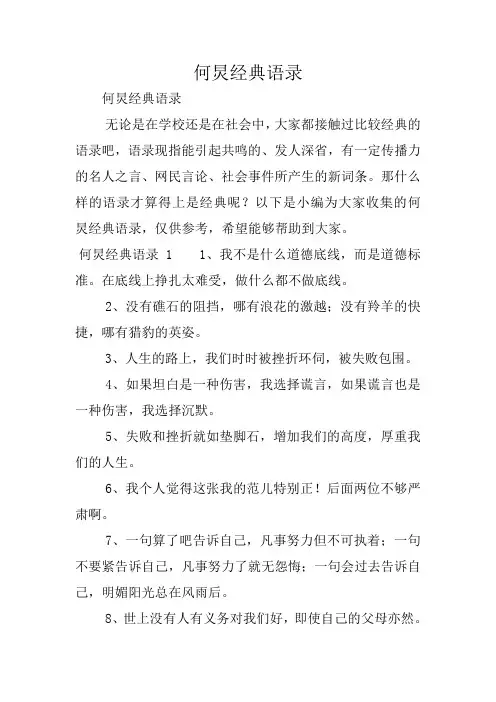 何炅经典语录

何炅经典语录

无论是在学校还是在社会中，大家都接触过比较经典的语录吧，语录现指能引起共鸣的、发人深省，有一定传播力的名人之言、网民言论、社会事件所产生的新词条。那什么样的语录才算得上是经典呢？以下是小编为大家收集的何炅经典语录，仅供参考，希望能够帮助到大家。

何炅经典语录 1　　1、我不是什么道德底线，而是道德标准。在底线上挣扎太难受，做什么都不做底线。

2、没有礁石的阻挡，哪有浪花的激越；没有羚羊的快捷，哪有猎豹的英姿。

3、人生的路上，我们时时被挫折环伺，被失败包围。

4、如果坦白是一种伤害，我选择谎言，如果谎言也是一种伤害，我选择沉默。

5、失败和挫折就如垫脚石，增加我们的高度，厚重我们的人生。

6、我个人觉得这张我的范儿特别正！后面两位不够严肃啊。

7、一句算了吧告诉自己，凡事努力但不可执着；一句不要紧告诉自己，凡事努力了就无怨悔；一句会过去告诉自己，明媚阳光总在风雨后。

8、世上没有人有义务对我们好，即使自己的父母亦然。